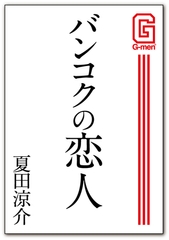 G
G-men

バンコクの恋人

夏田涼介